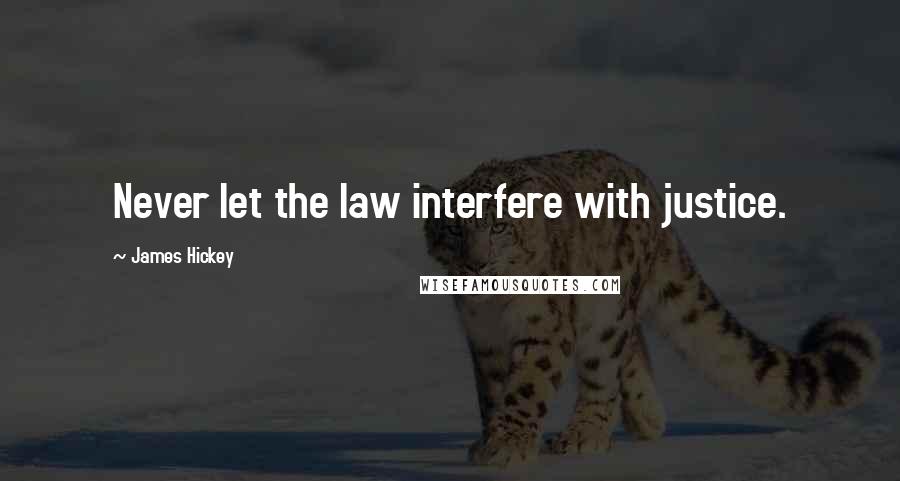 Never let the law interfere with justice.

~ James Hickey

WISEFAMOUSQUOTES.COM